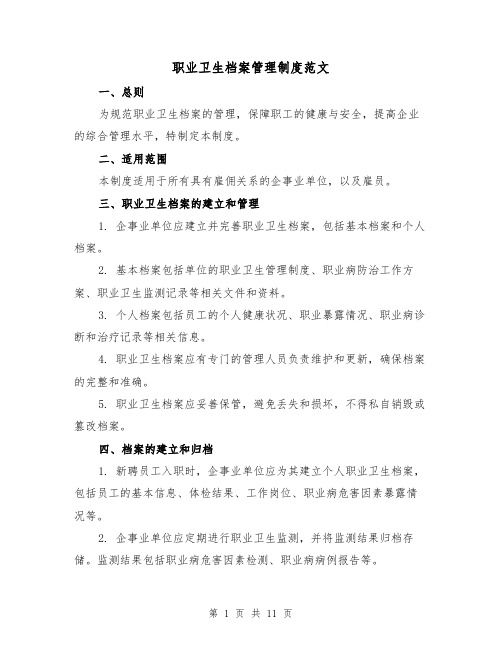 职业卫生档案管理制度范文

一、总则

为规范职业卫生档案的管理，保障职工的健康与安全，提高企业的综合管理水平，特制定本制度。

二、适用范围

本制度适用于所有具有雇佣关系的企事业单位，以及雇员。

三、职业卫生档案的建立和管理

1. 企事业单位应建立并完善职业卫生档案，包括基本档案和个人档案。

2. 基本档案包括单位的职业卫生管理制度、职业病防治工作方案、职业卫生监测记录等相关文件和资料。

3. 个人档案包括员工的个人健康状况、职业暴露情况、职业病诊断和治疗记录等相关信息。

4. 职业卫生档案应有专门的管理人员负责维护和更新，确保档案的完整和准确。

5. 职业卫生档案应妥善保管，避免丢失和损坏，不得私自销毁或篡改档案。

四、档案的建立和归档

1. 新聘员工入职时，企事业单位应为其建立个人职业卫生档案，包括员工的基本信息、体检结果、工作岗位、职业病危害因素暴露情况等。

2. 企事业单位应定期进行职业卫生监测，并将监测结果归档存储。监测结果包括职业病危害因素检测、职业病病例报告等。

第 1 页 共 11 页